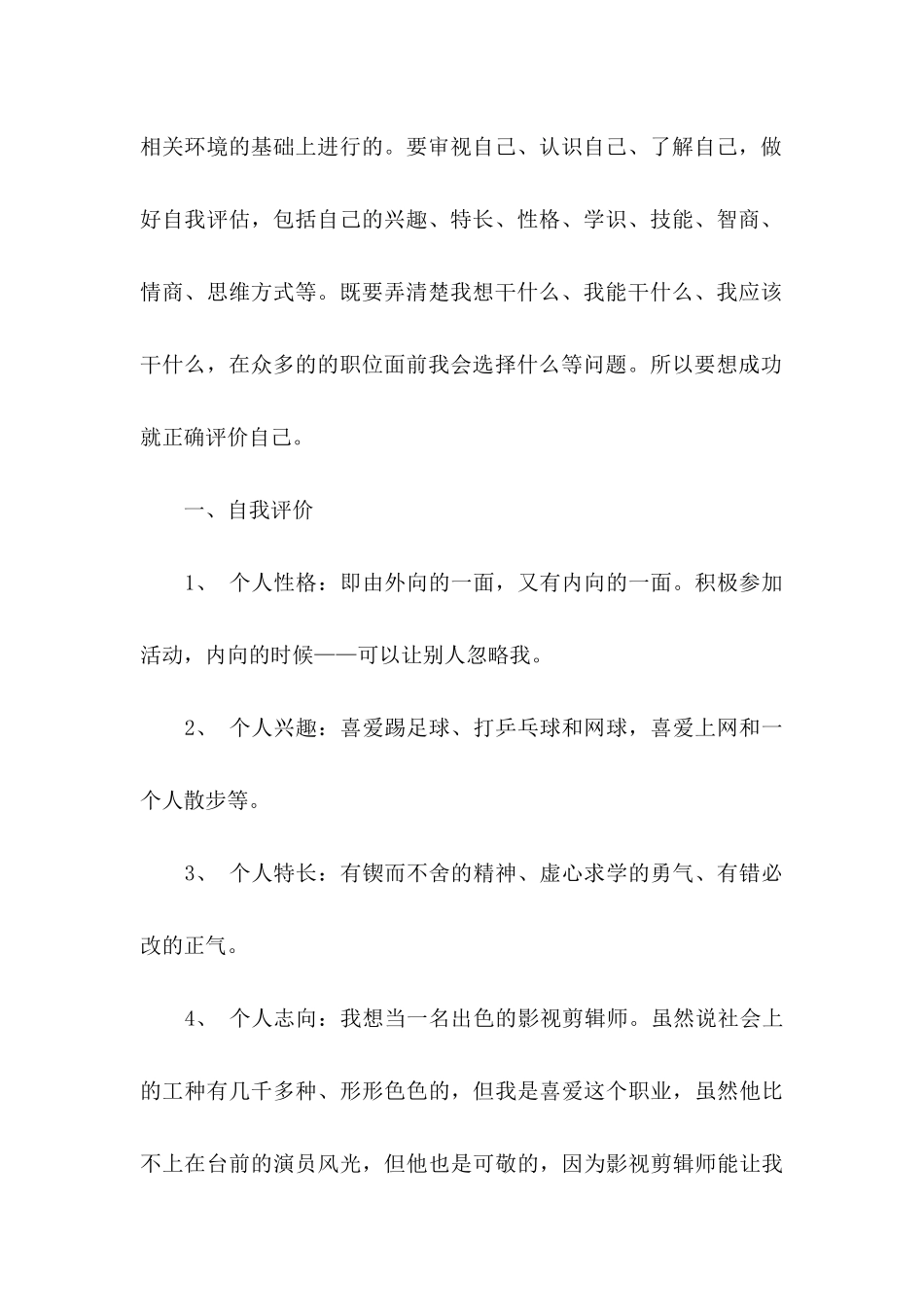 相关环境的基础上进行的。要审视自己、认识自己、了解自己，做好自我评估，包括自己的兴趣、特长、性格、学识、技能、智商、情商、思维方式等。既要弄清楚我想干什么、我能干什么、我应该干什么，在众多的的职位面前我会选择什么等问题。所以要想成功就正确评价自己。

一、自我评价

1、 个人性格：即由外向的一面，又有内向的一面。积极参加活动，内向的时候——可以让别人忽略我。

2、 个人兴趣：喜爱踢足球、打乒乓球和网球，喜爱上网和一个人散步等。

3、 个人特长：有锲而不舍的精神、虚心求学的勇气、有错必改的正气。

4、 个人志向：我想当一名出色的影视剪辑师。虽然说社会上的工种有几千多种、形形色色的，但我是喜爱这个职业，虽然他比不上在台前的演员风光，但他也是可敬的，因为影视剪辑师能让我